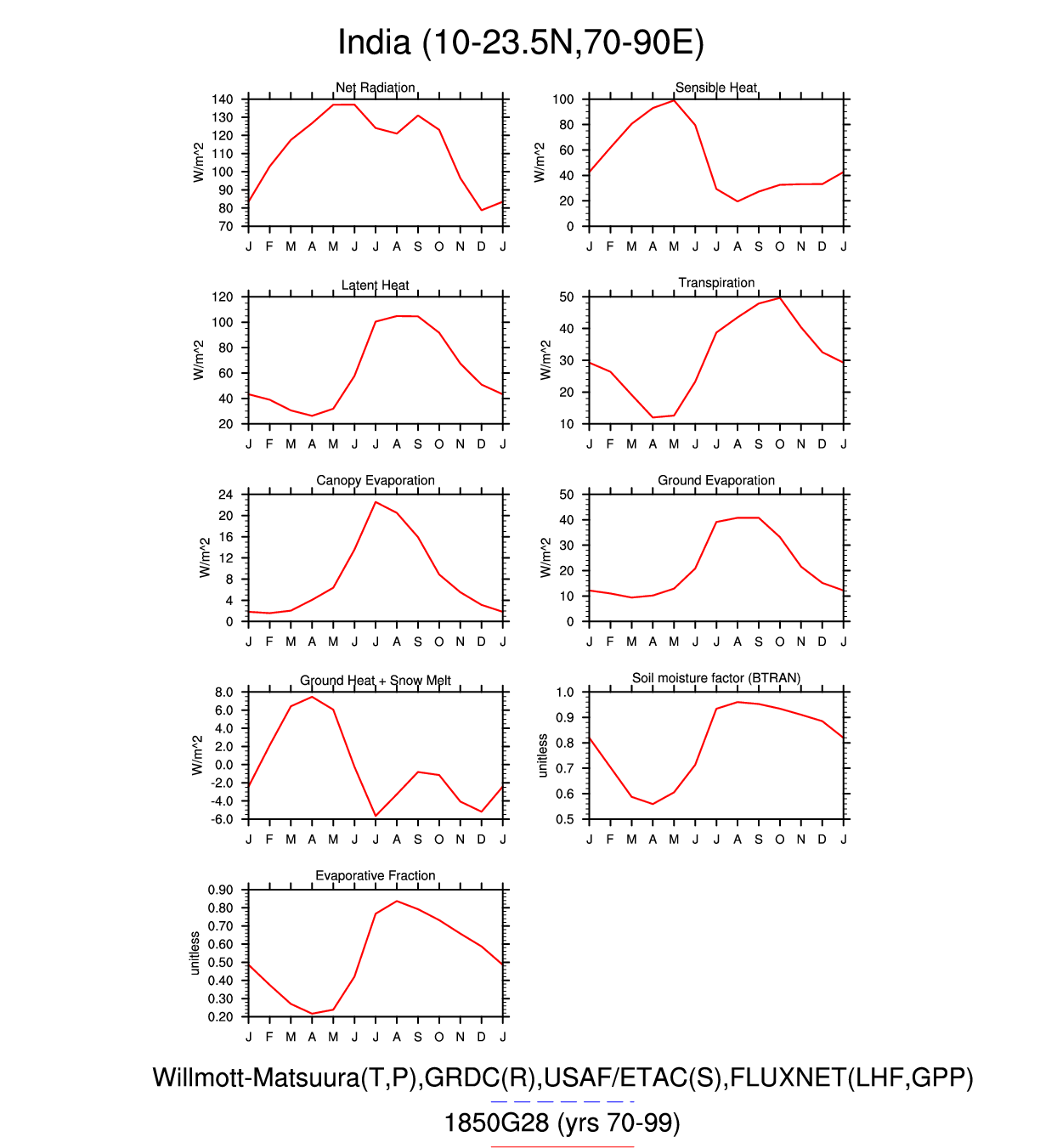 India (10-23.5N,70-90E)

Net Radiation

W/m^2

140
130
120
110
100
90
80
70

J F M A M J J A S O N D J

Sensible Heat

W/m^2

100
80
60
40
20
0

J F M A M J J A S O N D J

Latent Heat

W/m^2

120
100
80
60
40
20

J F M A M J J A S O N D J

Transpiration

W/m^2

50
40
30
20
10

J F M A M J J A S O N D J

Canopy Evaporation

W/m^2

24
20
16
12
8
4
0

J F M A M J J A S O N D J

Ground Evaporation

W/m^2

50
40
30
20
10
0

J F M A M J J A S O N D J

Ground Heat + Snow Melt

W/m^2

8.0
6.0
4.0
2.0
0.0
-2.0
-4.0
-6.0

J F M A M J J A S O N D J

Soil moisture factor (BTRAN)

unitless

1.0
0.9
0.8
0.7
0.6
0.5

J F M A M J J A S O N D J

Evaporative Fraction

unitless

0.90
0.80
0.70
0.60
0.50
0.40
0.30
0.20

J F M A M J J A S O N D J

Willmott-Matsuura(T,P),GRDC(R),USAF/ETAC(S),FLUXNET(LHF,GPP)

1850G28 (yrs 70-99)